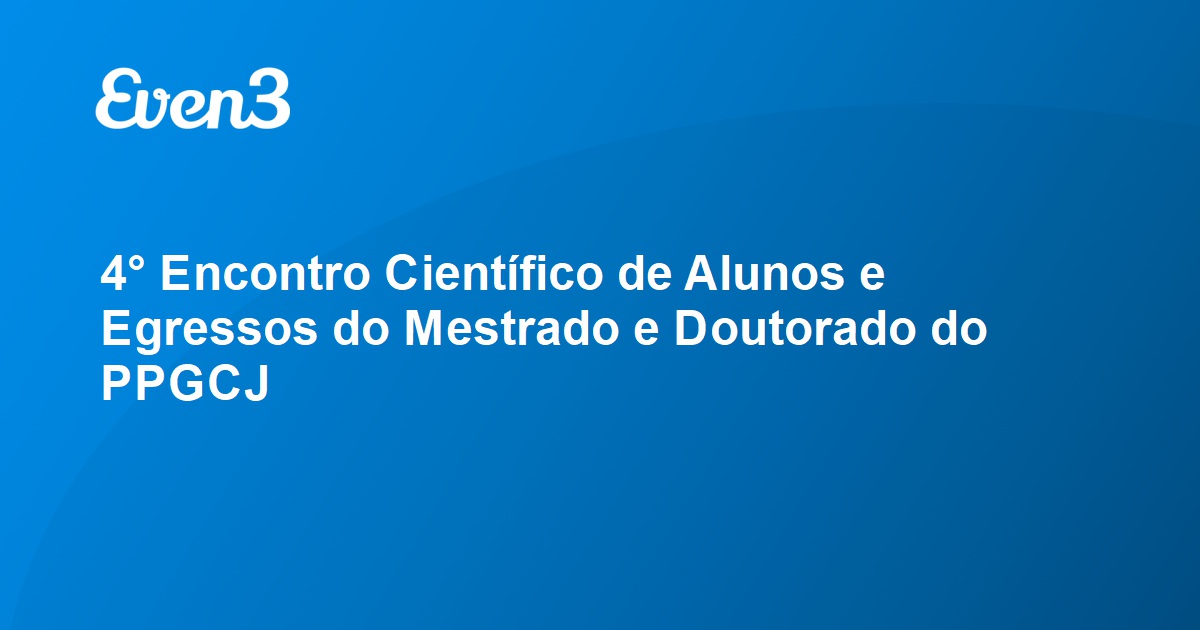 Even3

4° Encontro Científico de Alunos e Egressos do Mestrado e Doutorado do PPGCJ